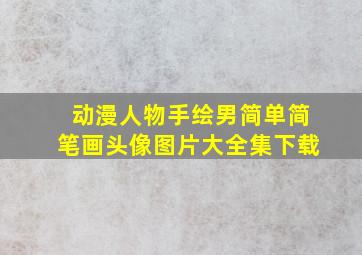 动漫人物手绘男简单简笔画头像图片大全集下载